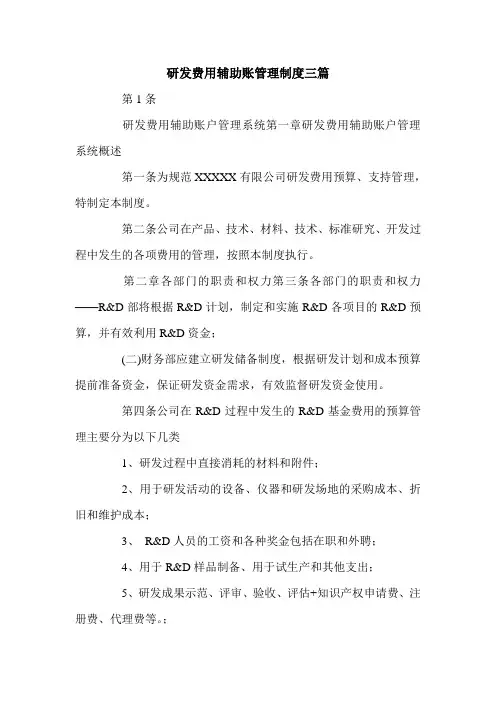 研发费用辅助账管理制度三篇

第 1 条

研发费用辅助账户管理系统第一章研发费用辅助账户管理系统概述

第一条为规范 XXXXX 有限公司研发费用预算、支持管理，特制定本制度。

第二条公司在产品、技术、材料、技术、标准研究、开发过程中发生的各项费用的管理，按照本制度执行。

第二章各部门的职责和权力第三条各部门的职责和权力——R&D 部将根据 R&D 计划，制定和实施 R&D 各项目的 R&D 预算，并有效利用 R&D 资金；

(二)财务部应建立研发储备制度，根据研发计划和成本预算提前准备资金，保证研发资金需求，有效监督研发资金使用。

第四条公司在 R&D 过程中发生的 R&D 基金费用的预算管理主要分为以下几类

1、研发过程中直接消耗的材料和附件；

2、用于研发活动的设备、仪器和研发场地的采购成本、折旧和维护成本；

3、 R&D 人员的工资和各种奖金包括在职和外聘；

4、用于 R&D 样品制备、用于试生产和其他支出；

5、研发成果示范、评审、验收、评估+知识产权申请费、注册费、代理费等。；